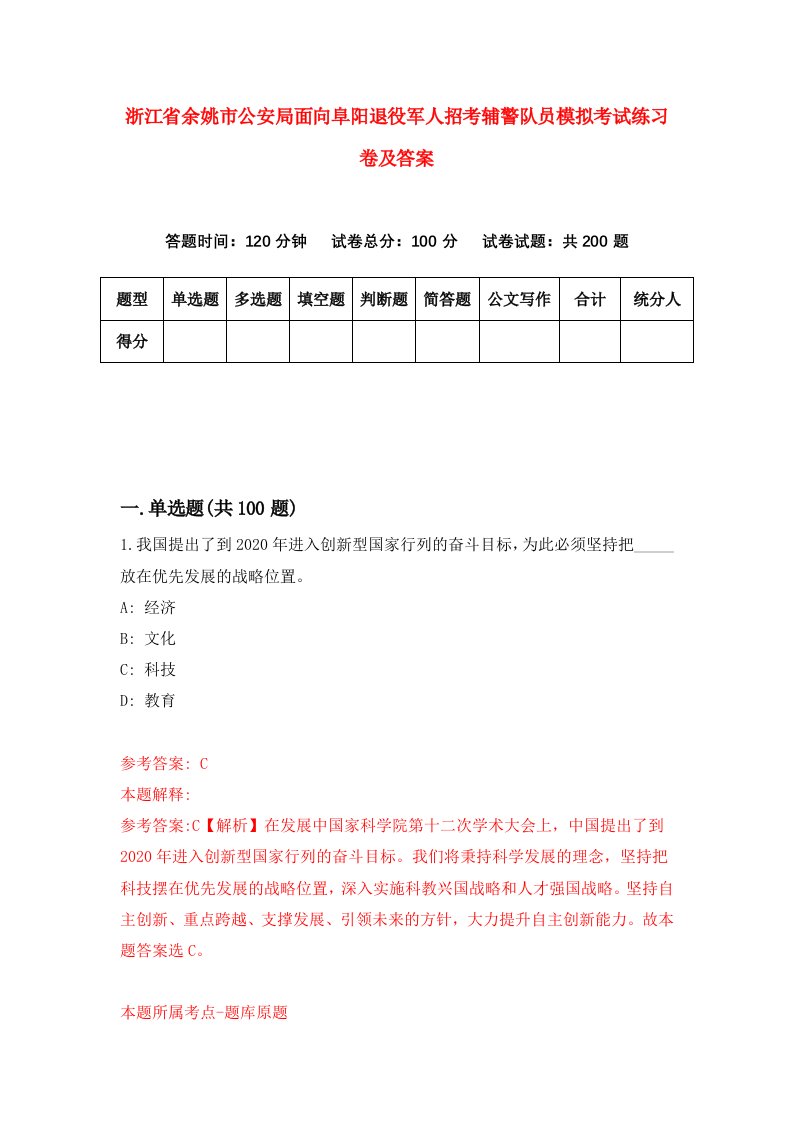 浙江省余姚市公安局面向阜阳退役军人招考辅警队员模拟考试练习卷及答案

答题时间：120 分钟　试卷总分：100 分　试卷试题：共 200 题

| 题型 | 单选题 | 多选题 | 填空题 | 判断题 | 简答题 | 公文写作 | 合计 | 统分人 |
|---|---|---|---|---|---|---|---|---|
| 得分 | | | | | | | | |

一.单选题(共 100 题)

1.我国提出了到 2020 年进入创新型国家行列的奋斗目标，为此必须坚持把_____放在优先发展的战略位置。

A: 经济

B: 文化

C: 科技

D: 教育

参考答案: C

本题解释:

参考答案:C【解析】在发展中国家科学院第十二次学术大会上，中国提出了到 2020 年进入创新型国家行列的奋斗目标。我们将秉持科学发展的理念，坚持把科技摆在优先发展的战略位置，深入实施科教兴国战略和人才强国战略。坚持自主创新、重点跨越、支撑发展、引领未来的方针，大力提升自主创新能力。故本题答案选 C。

本题所属考点-题库原题